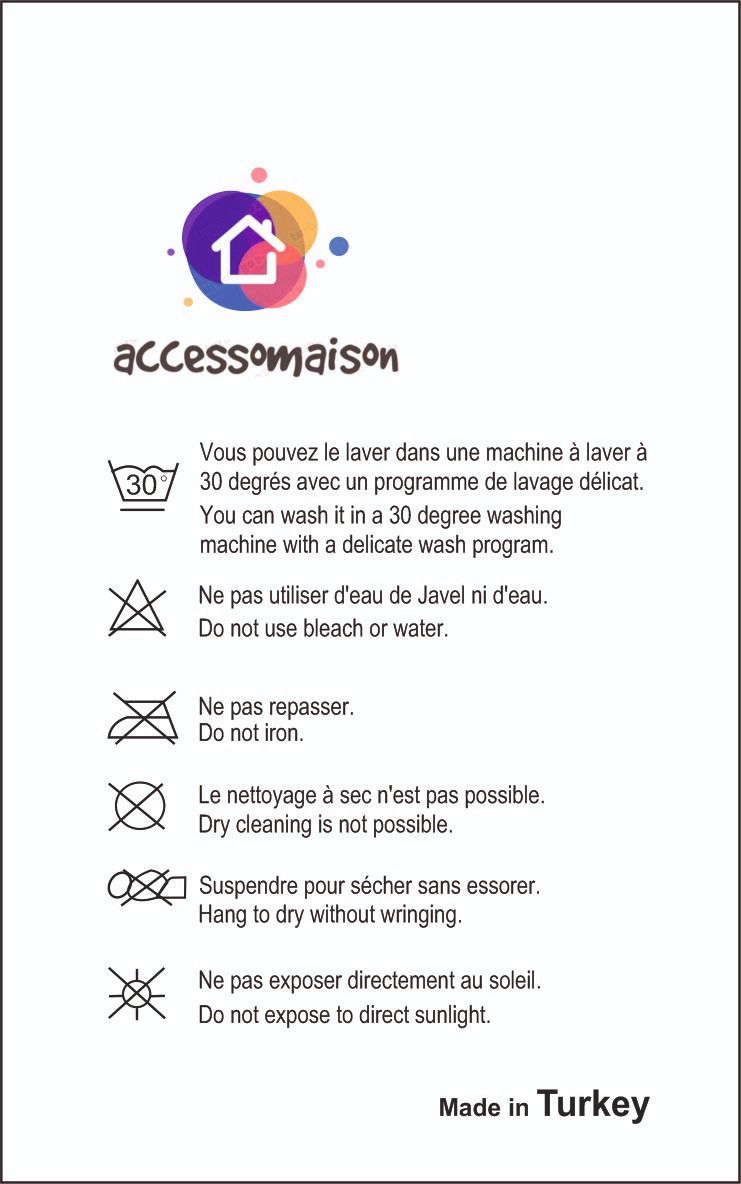 accessomaison

30°

Vous pouvez le laver dans une machine à laver à 30 degrés avec un programme de lavage délicat.
You can wash it in a 30 degree washing machine with a delicate wash program.

Ne pas utiliser d'eau de Javel ni d'eau.
Do not use bleach or water.

Ne pas repasser.
Do not iron.

Le nettoyage à sec n'est pas possible.
Dry cleaning is not possible.

Suspendre pour sécher sans essorer.
Hang to dry without wringing.

Ne pas exposer directement au soleil.
Do not expose to direct sunlight.

Made in Turkey